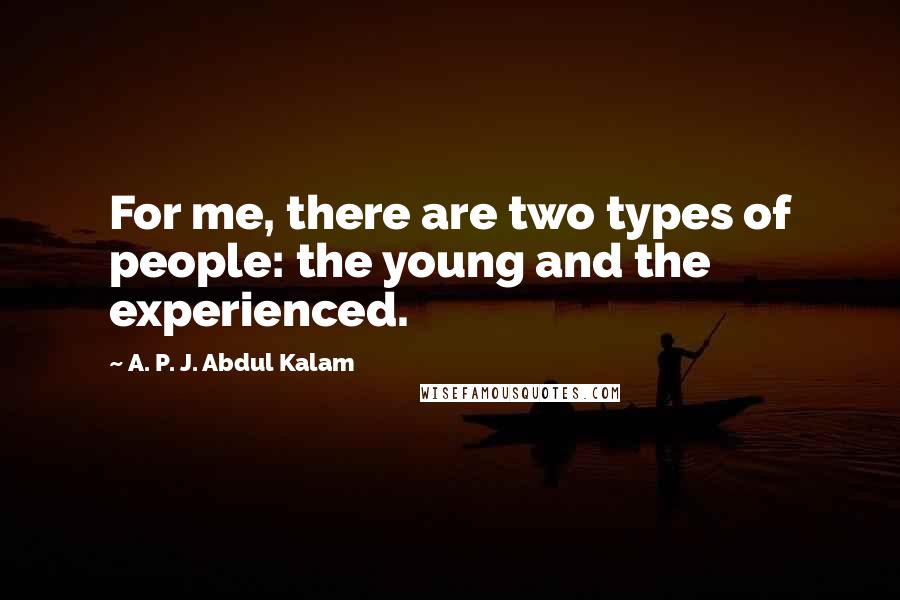 For me, there are two types of people: the young and the experienced.

~ A. P. J. Abdul Kalam

WISEFAMOUSQUOTES.COM